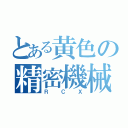 とある黄色の精密機械
RCX